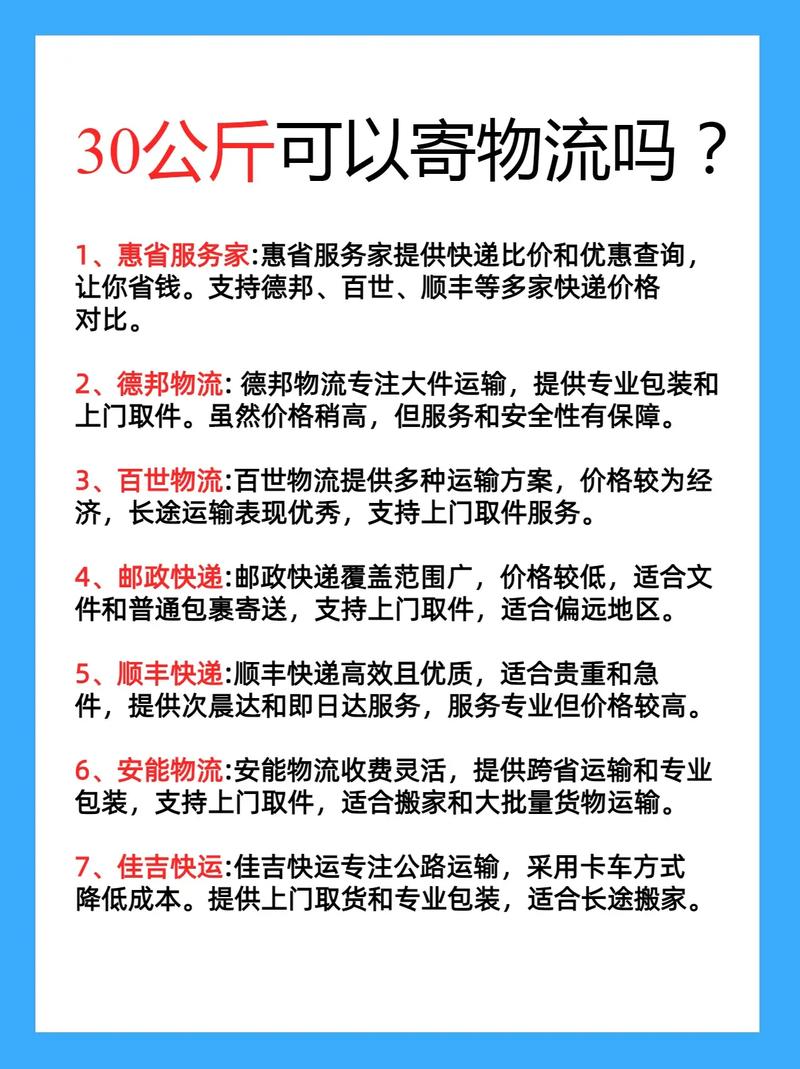 30公斤可以寄物流吗？

1、惠省服务家:惠省服务家提供快递比价和优惠查询，让你省钱。支持德邦、百世、顺丰等多家快递价格对比。

2、德邦物流: 德邦物流专注大件运输，提供专业包装和上门取件。虽然价格稍高，但服务和安全性有保障。

3、百世物流:百世物流提供多种运输方案，价格较为经济，长途运输表现优秀，支持上门取件服务。

4、邮政快递:邮政快递覆盖范围广，价格较低，适合文件和普通包裹寄送，支持上门取件，适合偏远地区。

5、顺丰快递:顺丰快递高效且优质，适合贵重和急件，提供次晨达和即日达服务，服务专业但价格较高。

6、安能物流:安能物流收费灵活，提供跨省运输和专业包装，支持上门取件，适合搬家和大批量货物运输。

7、佳吉快运:佳吉快运专注公路运输，采用卡车方式降低成本。提供上门取货和专业包装，适合长途搬家。